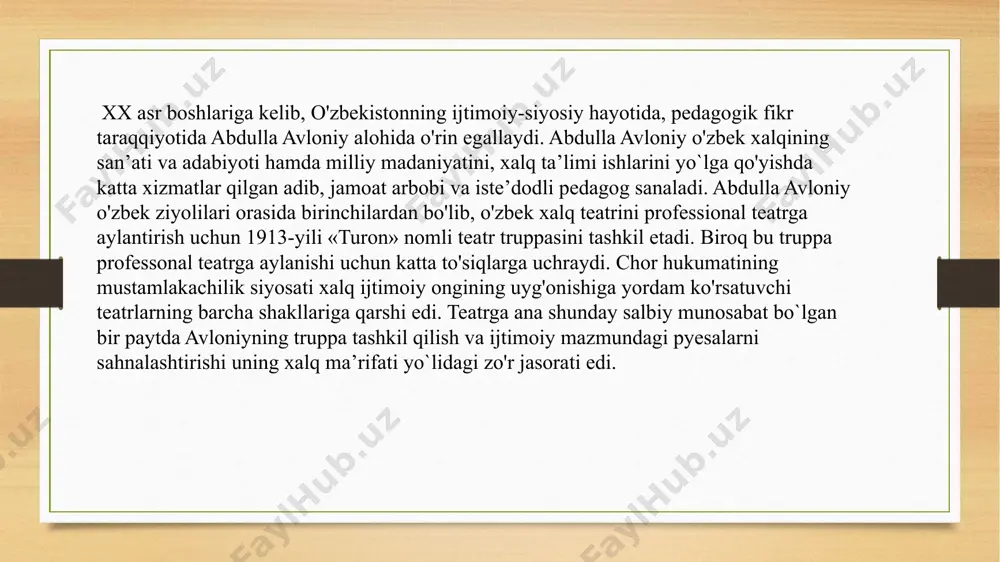 XX asr boshlariga kelib, O'zbekistonning ijtimoiy-siyosiy hayotida, pedagogik fikr taraqqiyotida Abdulla Avloniy alohida o'rin egallaydi. Abdulla Avloniy o'zbek xalqining san’ati va adabiyoti hamda milliy madaniyatini, xalq ta’limi ishlarini yo`lga qo'yishda katta xizmatlar qilgan adib, jamoat arbobi va iste’dodli pedagog sanaladi. Abdulla Avloniy o'zbek ziyolilari orasida birinchilardan bo'lib, o'zbek xalq teatrini professional teatrga aylantirish uchun 1913-yili «Turon» nomli teatr truppasini tashkil etadi. Biroq bu truppa professonal teatrga aylanishi uchun katta to'siqlarga uchraydi. Chor hukumatining mustamlakachilik siyosati xalq ijtimoiy ongining uyg'onishiga yordam ko'rsatuvchi teatrlarning barcha shakllariga qarshi edi. Teatrga ana shunday salbiy munosabat bo`lgan bir paytda Avloniyning truppa tashkil qilish va ijtimoiy mazmundagi pyesalarni sahnalashtirishi uning xalq ma’rifati yo`lidagi zo'r jasorati edi.

FaylHub.uz FaylHub.uz FaylHub.uz FaylHub.uz FaylHub.uz FaylHub.uz